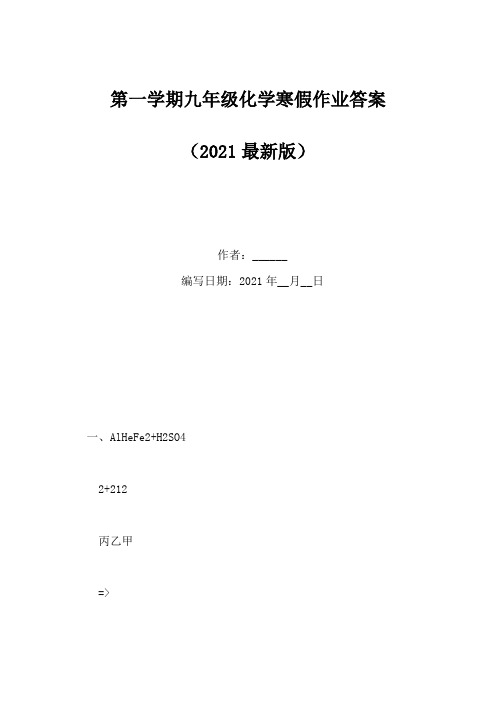 第一学期九年级化学寒假作业答案

（2021最新版）

作者：______

编写日期：2021年__月__日

一、AlHeFe2+H2SO4

2+212

丙乙甲

=>